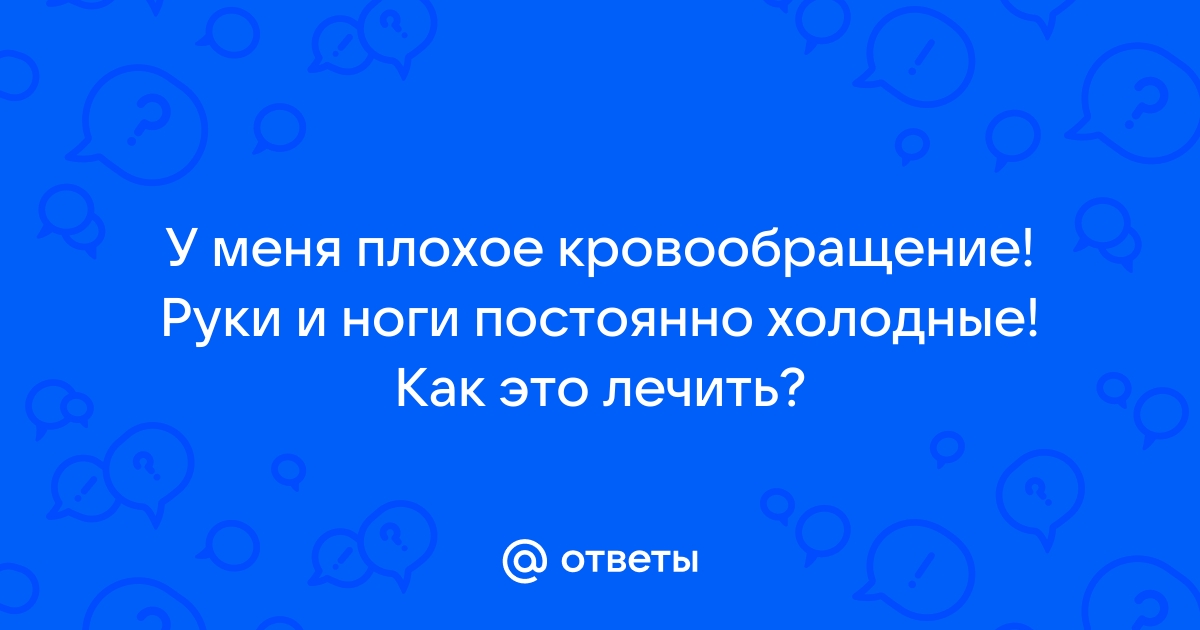 У меня плохое кровообращение! Руки и ноги постоянно холодные! Как это лечить?

@ ответы